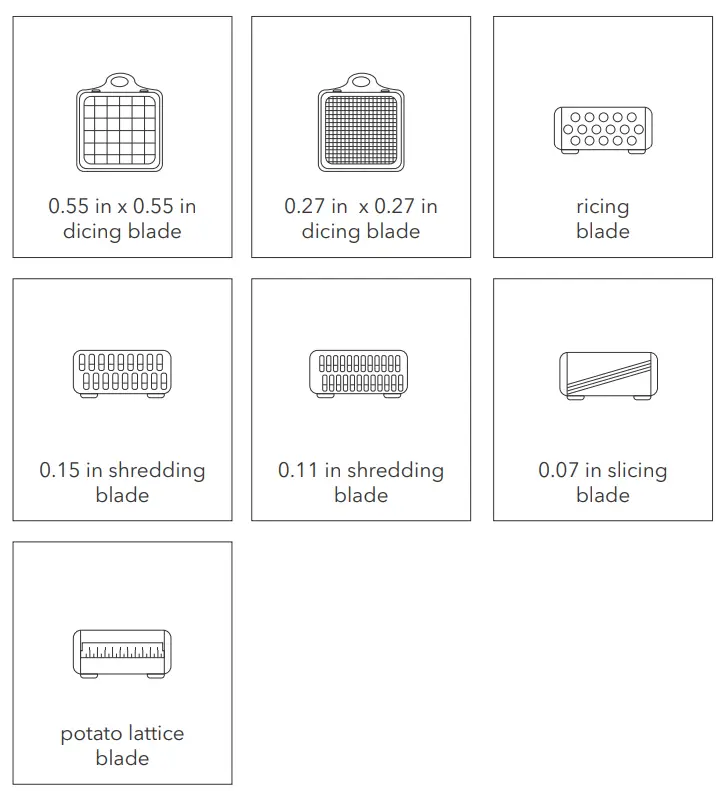 0.55 in x 0.55 in dicing blade

0.27 in x 0.27 in dicing blade

ricing blade

0.15 in shredding blade

0.11 in shredding blade

0.07 in slicing blade

potato lattice blade